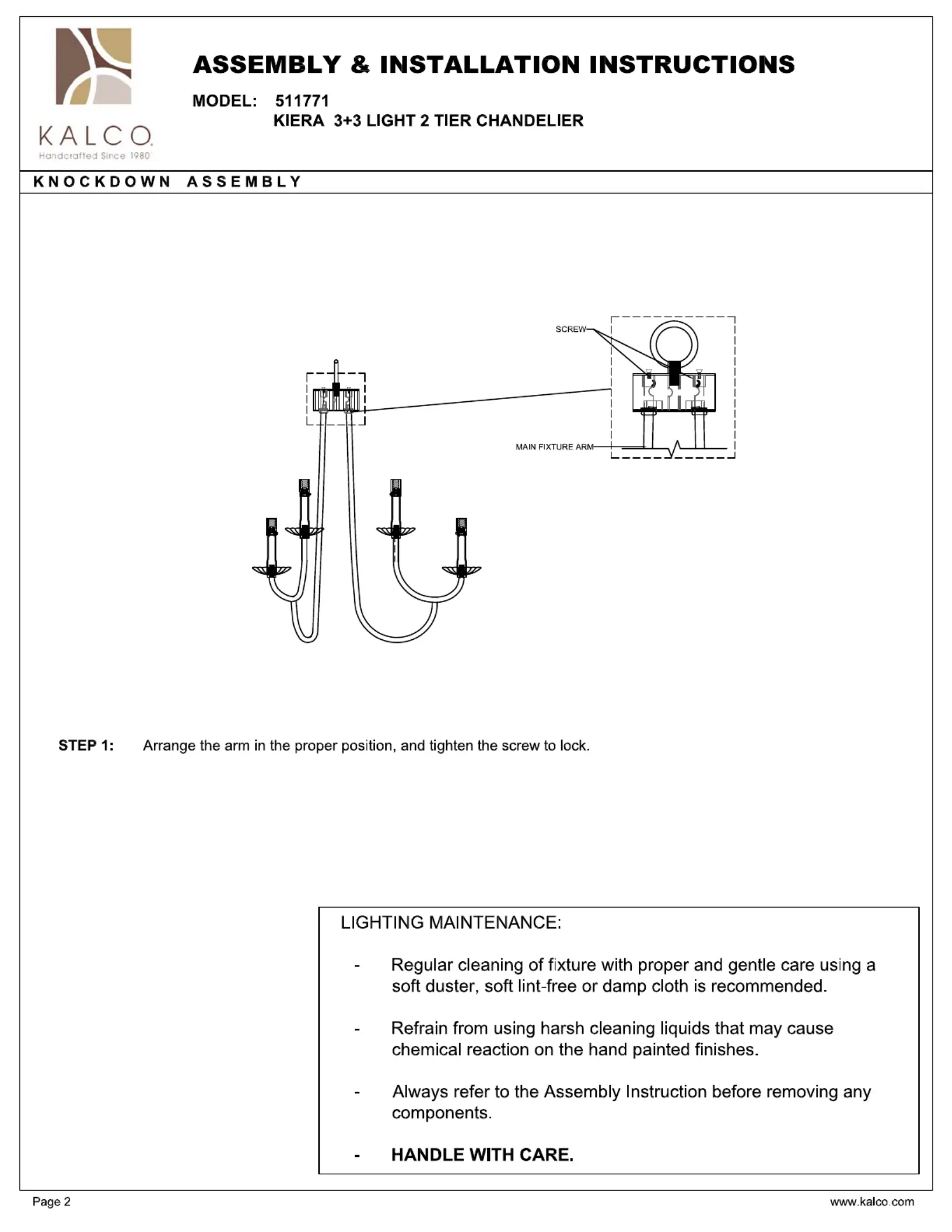 KALCO
Handcrafted Since 1980

ASSEMBLY & INSTALLATION INSTRUCTIONS

MODEL: 511771
KIERA 3+3 LIGHT 2 TIER CHANDELIER

KNOCKDOWN ASSEMBLY

SCREW

MAIN FIXTURE ARM

STEP 1: Arrange the arm in the proper position, and tighten the screw to lock.

LIGHTING MAINTENANCE:

- Regular cleaning of fixture with proper and gentle care using a soft duster, soft lint-free or damp cloth is recommended.

- Refrain from using harsh cleaning liquids that may cause chemical reaction on the hand painted finishes.

- Always refer to the Assembly Instruction before removing any components.

- HANDLE WITH CARE.

Page 2

www.kalco.com